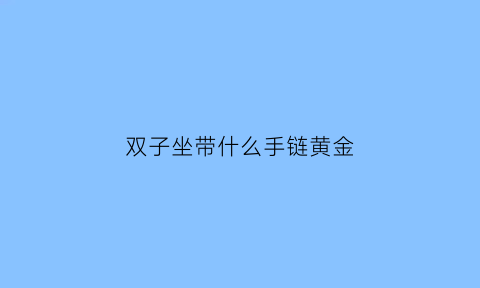 双子坐带什么手链黄金